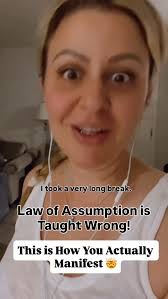 I took a very long break.

Law of Assumption is Taught Wrong!

This is How You Actually Manifest 🤯